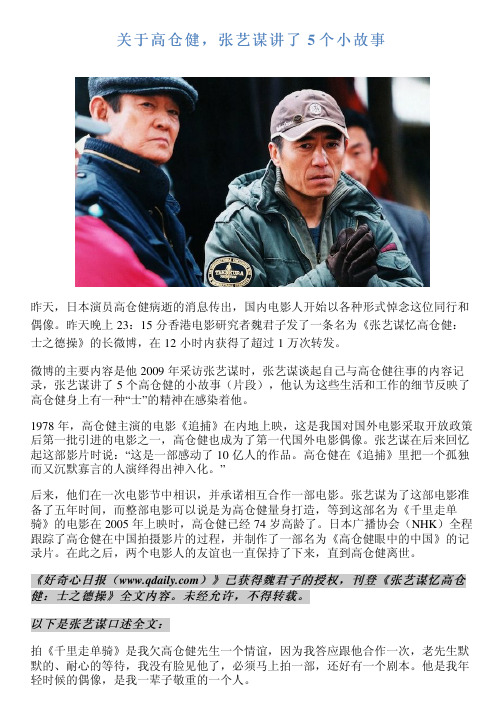 关于高仓健，张艺谋讲了 5 个小故事

昨天，日本演员高仓健病逝的消息传出，国内电影人开始以各种形式悼念这位同行和偶像。昨天晚上 23：15 分香港电影研究者魏君子发了一条名为《张艺谋忆高仓健：士之德操》的长微博，在 12 小时内获得了超过 1 万次转发。

微博的主要内容是他 2009 年采访张艺谋时，张艺谋谈起自己与高仓健往事的内容记录，张艺谋讲了 5 个高仓健的小故事（片段），他认为这些生活和工作的细节反映了高仓健身上有一种“士”的精神在感染着他。

1978 年，高仓健主演的电影《追捕》在内地上映，这是我国对国外电影采取开放政策后第一批引进的电影之一，高仓健也成为了第一代国外电影偶像。张艺谋在后来回忆起这部影片时说：“这是一部感动了 10 亿人的作品。高仓健在《追捕》里把一个孤独而又沉默寡言的人演绎得出神入化。”

后来，他们在一次电影节中相识，并承诺相互合作一部电影。张艺谋为了这部电影准备了五年时间，而整部电影可以说是为高仓健量身打造，等到这部名为《千里走单骑》的电影在 2005 年上映时，高仓健已经 74 岁高龄了。日本广播协会（NHK）全程跟踪了高仓健在中国拍摄影片的过程，并制作了一部名为《高仓健眼中的中国》的记录片。在此之后，两个电影人的友谊也一直保持了下来，直到高仓健离世。

《好奇心日报（www.qdaily.com）》已获得魏君子的授权，刊登《张艺谋忆高仓健：士之德操》全文内容。未经允许，不得转载。

以下是张艺谋口述全文：

拍《千里走单骑》是我欠高仓健先生一个情谊，因为我答应跟他合作一次，老先生默默的、耐心的等待，我没有脸见他了，必须马上拍一部，还好有一个剧本。他是我年轻时候的偶像，是我一辈子敬重的一个人。